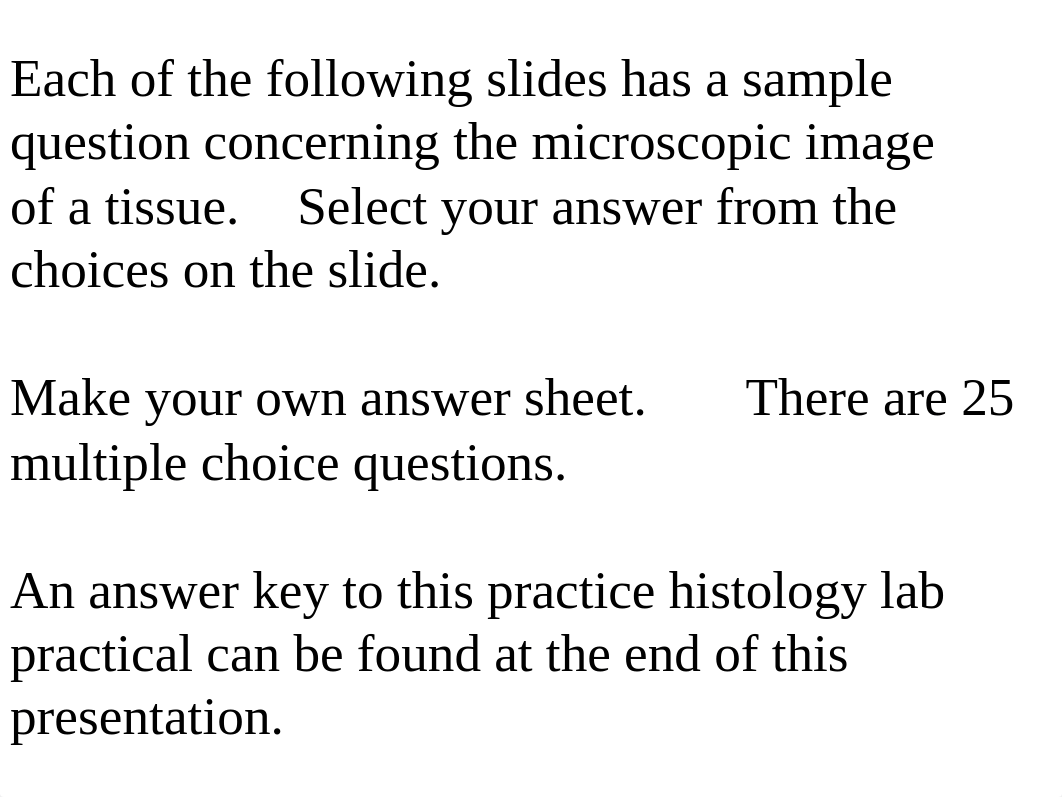 Each of the following slides has a sample question concerning the microscopic image of a tissue. Select your answer from the choices on the slide.

Make your own answer sheet. There are 25 multiple choice questions.

An answer key to this practice histology lab practical can be found at the end of this presentation.